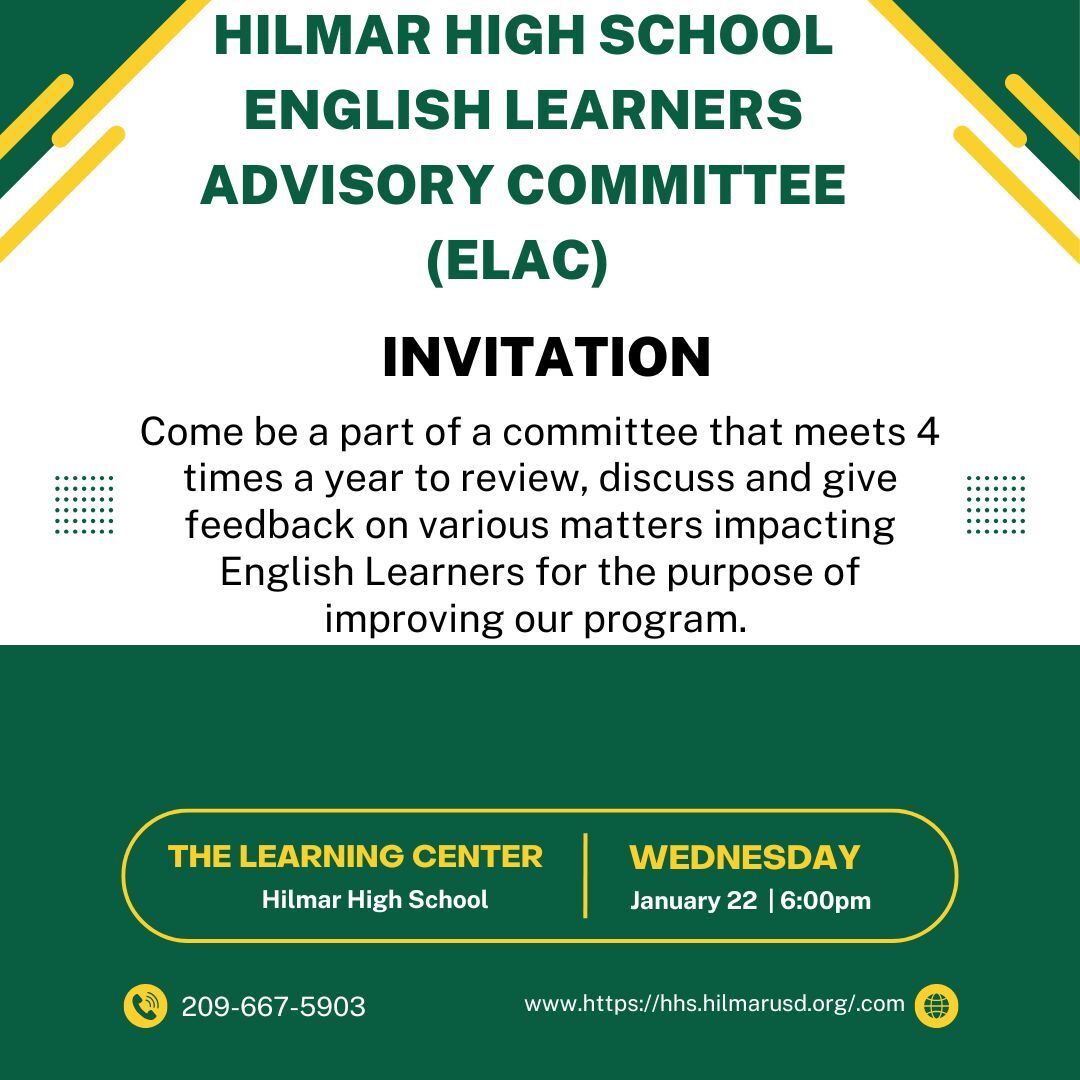 HILMAR HIGH SCHOOL ENGLISH LEARNERS ADVISORY COMMITTEE (ELAC)

INVITATION

Come be a part of a committee that meets 4 times a year to review, discuss and give feedback on various matters impacting English Learners for the purpose of improving our program.

THE LEARNING CENTER
Hilmar High School

WEDNESDAY
January 22 | 6:00pm

209-667-5903

www.https://hhs.hilmarusd.org/.com